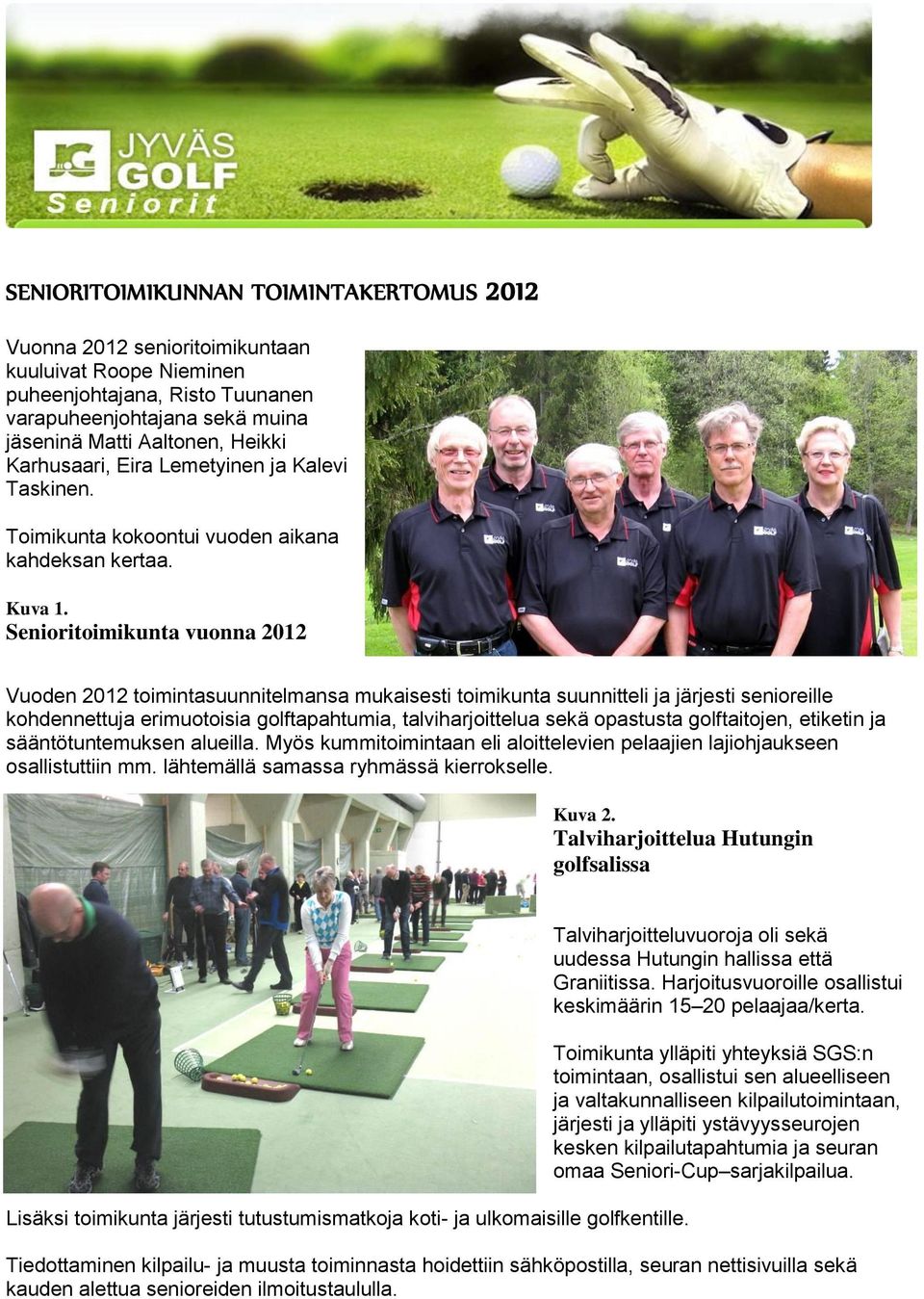 JYVÄS GOLF Seniorit

SENIORITOIMIKUNNAN TOIMINTAKERTOMUS 2012

Vuonna 2012 senioritoimikuntaan kuuluivat Roope Nieminen puheenjohtajana, Risto Tuunanen varapuheenjohtajana sekä muina jäseninä Matti Aaltonen, Heikki Karhusaari, Eira Lemetyinen ja Kalevi Taskinen.

Toimikunta kokoontui vuoden aikana kahdeksan kertaa.

Kuva 1.
Senioritoimikunta vuonna 2012

Vuoden 2012 toimintasuunnitelmansa mukaisesti toimikunta suunnitteli ja järjesti senioreille kohdennettuja erimuotoisia golftapahtumia, talviharjoittelua sekä opastusta golftaitojen, etiketin ja sääntötuntemuksen alueilla. Myös kummitoimintaan eli aloittelevien pelaajien lajiohjaukseen osallistuttiin mm. lähtemällä samassa ryhmässä kierrokselle.

Kuva 2.
Talviharjoittelua Hutungin golfsalissa

Talviharjoitteluvuoroja oli sekä uudessa Hutungin hallissa että Graniitissa. Harjoitusvuoroille osallistui keskimäärin 15–20 pelaajaa/kerta.

Toimikunta ylläpiti yhteyksiä SGS:n toimintaan, osallistui sen alueelliseen ja valtakunnalliseen kilpailutoimintaan, järjesti ja ylläpiti ystävyysseurojen kesken kilpailutapahtumia ja seuran omaa Seniori-Cup–sarjakilpailua.

Lisäksi toimikunta järjesti tutustumismatkoja koti- ja ulkomaisille golfkentille.

Tiedottaminen kilpailu- ja muusta toiminnasta hoidettiin sähköpostilla, seuran nettisivuilla sekä kauden alettua senioreiden ilmoitustaululla.